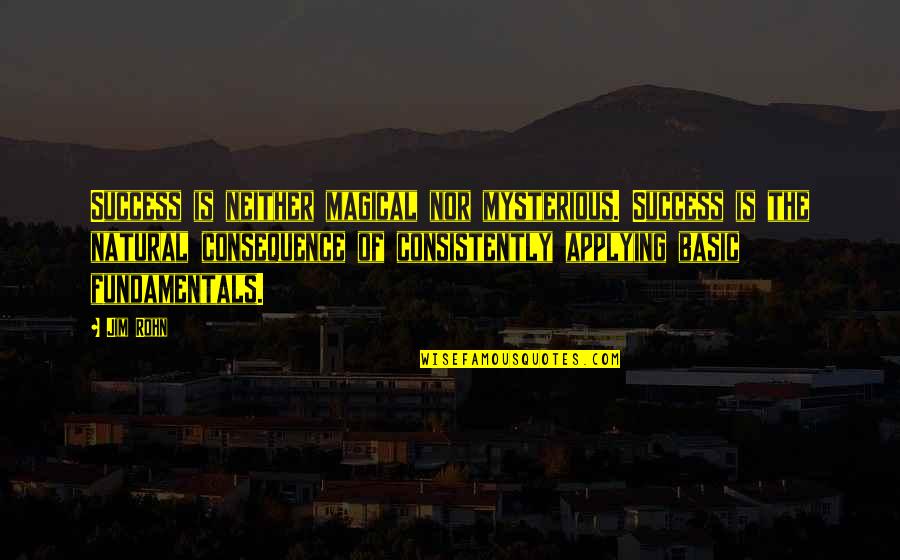 SUCCESS IS NEITHER MAGICAL NOR MYSTERIOUS. SUCCESS IS THE NATURAL CONSEQUENCE OF CONSISTENTLY APPLYING BASIC FUNDAMENTALS.

JIM ROHN

WISEFAMOUSQUOTES.COM